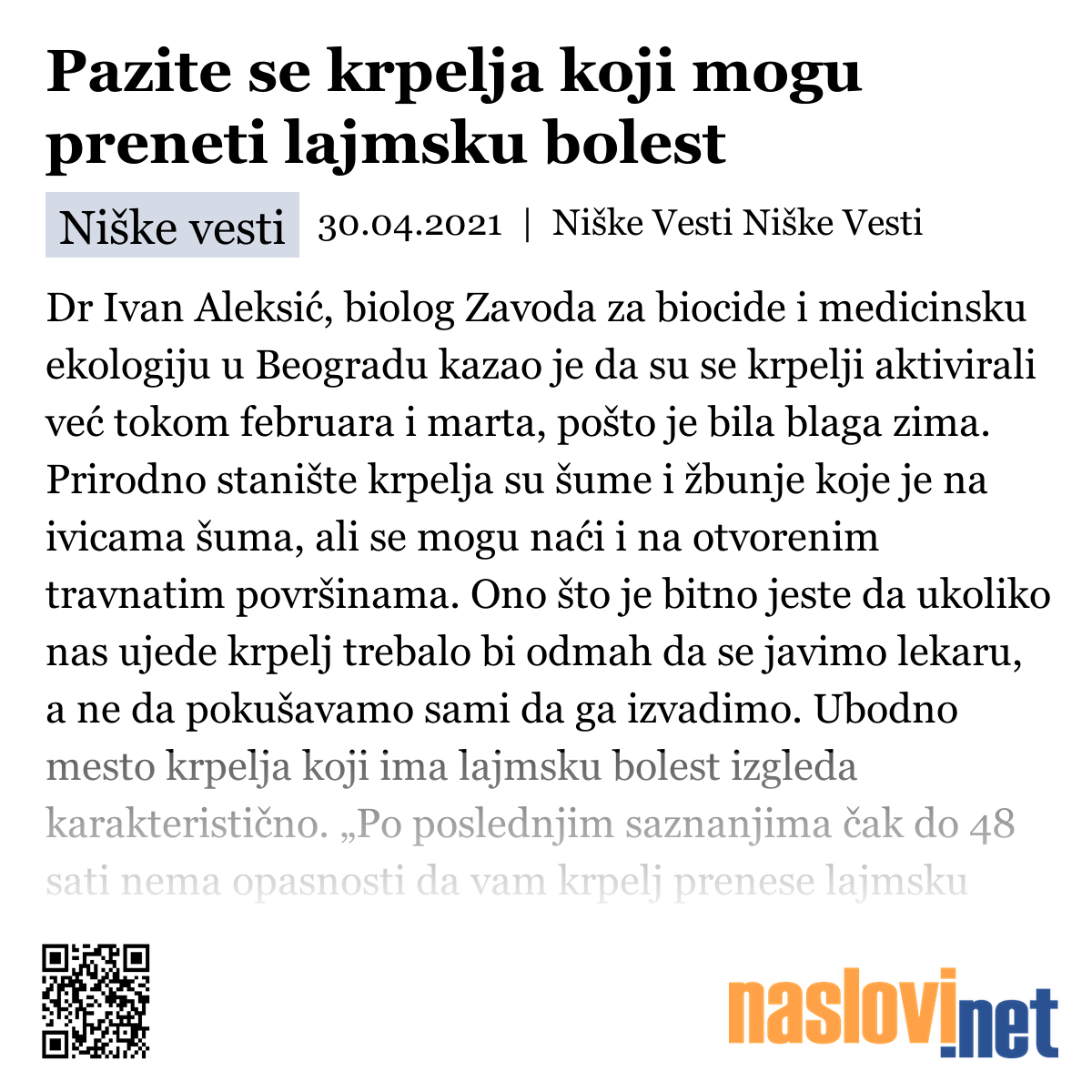 Pazite se krpelja koji mogu preneti lajmsku bolest

Niške vesti 30.04.2021 | Niške Vesti Niške Vesti

Dr Ivan Aleksić, biolog Zavoda za biocide i medicinsku ekologiju u Beogradu kazao je da su se krpelji aktivirali već tokom februara i marta, pošto je bila blaga zima. Prirodno stanište krpelja su šume i žbunje koje je na ivicama šuma, ali se mogu naći i na otvorenim travnatim površinama. Ono što je bitno jeste da ukoliko nas ujede krpelj trebalo bi odmah da se javimo lekaru, a ne da pokušavamo sami da ga izvadimo. Ubodno mesto krpelja koji ima lajmsku bolest izgleda karakteristično. „Po poslednjim saznanjima čak do 48 sati nema opasnosti da vam krpelj prenese lajmsku

naslovi.net